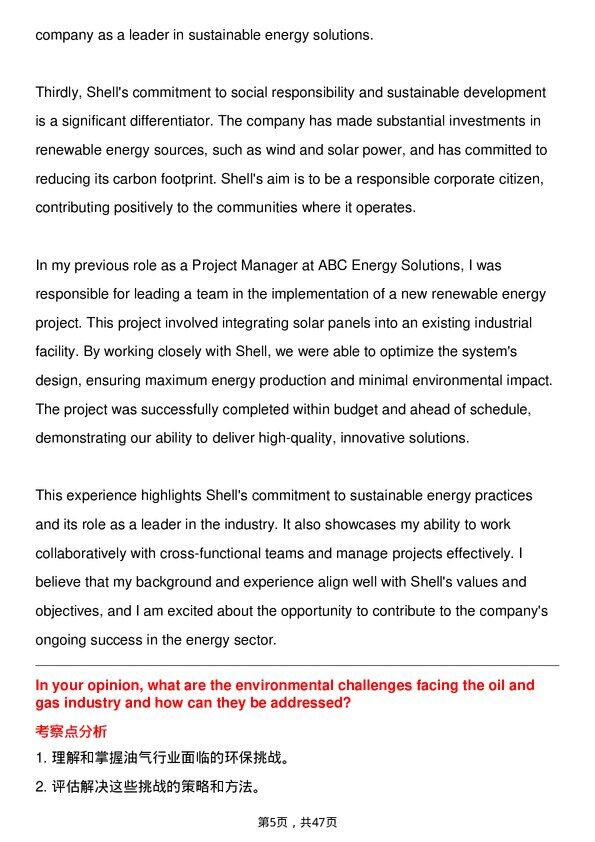 company as a leader in sustainable energy solutions.

Thirdly, Shell's commitment to social responsibility and sustainable development is a significant differentiator. The company has made substantial investments in renewable energy sources, such as wind and solar power, and has committed to reducing its carbon footprint. Shell's aim is to be a responsible corporate citizen, contributing positively to the communities where it operates.

In my previous role as a Project Manager at ABC Energy Solutions, I was responsible for leading a team in the implementation of a new renewable energy project. This project involved integrating solar panels into an existing industrial facility. By working closely with Shell, we were able to optimize the system's design, ensuring maximum energy production and minimal environmental impact. The project was successfully completed within budget and ahead of schedule, demonstrating our ability to deliver high-quality, innovative solutions.

This experience highlights Shell's commitment to sustainable energy practices and its role as a leader in the industry. It also showcases my ability to work collaboratively with cross-functional teams and manage projects effectively. I believe that my background and experience align well with Shell's values and objectives, and I am excited about the opportunity to contribute to the company's ongoing success in the energy sector.

In your opinion, what are the environmental challenges facing the oil and gas industry and how can they be addressed?

考察点分析

1.理解和掌握油气行业面临的环保挑战。

2.评估解决这些挑战的策略和方法。

第5页，共47页